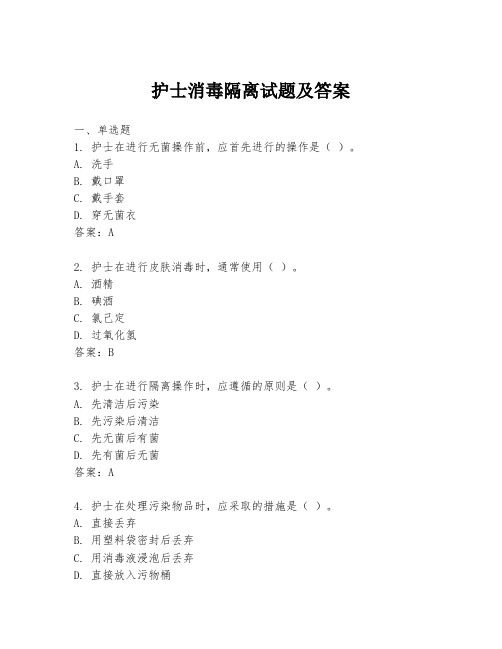 护士消毒隔离试题及答案

一、单选题

1. 护士在进行无菌操作前，应首先进行的操作是（ ）。
A. 洗手
B. 戴口罩
C. 戴手套
D. 穿无菌衣
答案：A

2. 护士在进行皮肤消毒时，通常使用（ ）。
A. 酒精
B. 碘酒
C. 氯己定
D. 过氧化氢
答案：B

3. 护士在进行隔离操作时，应遵循的原则是（ ）。
A. 先清洁后污染
B. 先污染后清洁
C. 先无菌后有菌
D. 先有菌后无菌
答案：A

4. 护士在处理污染物品时，应采取的措施是（ ）。
A. 直接丢弃
B. 用塑料袋密封后丢弃
C. 用消毒液浸泡后丢弃
D. 直接放入污物桶